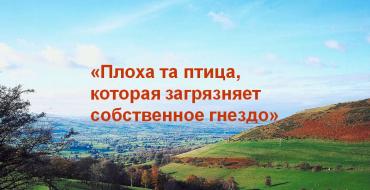 «Плоха та птица, которая загрязняет собственное гнездо»